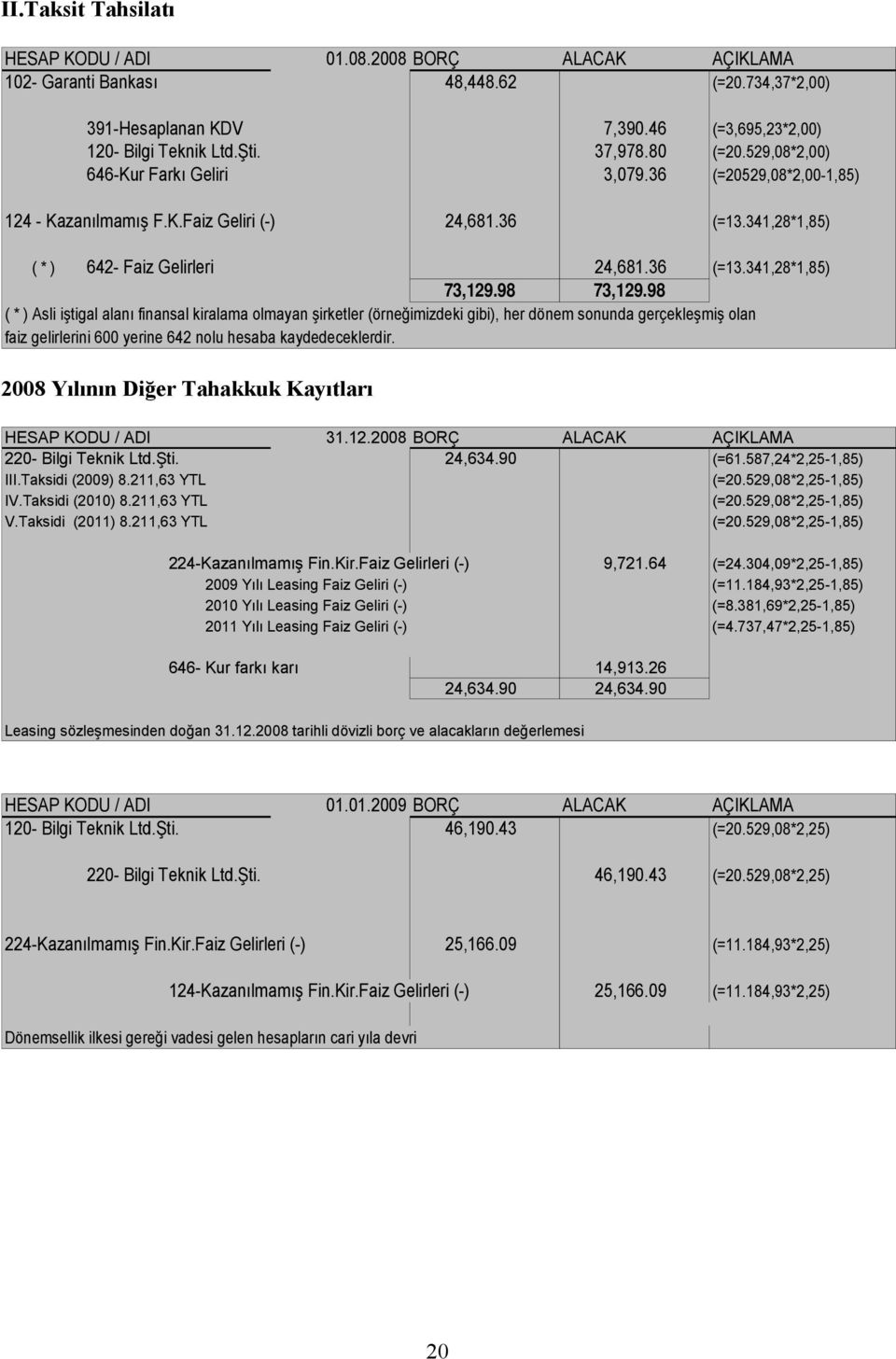 II.Taksit Tahsilatı

| HESAP KODU / ADI | 01.08.2008 BORÇ | ALACAK | AÇIKLAMA |
|---|---|---|---|
| 102- Garanti Bankası | 48,448.62 | | (=20.734,37*2,00) |
| 391-Hesaplanan KDV | | 7,390.46 | (=3,695,23*2,00) |
| 120- Bilgi Teknik Ltd.Şti. | | 37,978.80 | (=20.529,08*2,00) |
| 646-Kur Farkı Geliri | | 3,079.36 | (=20529,08*2,00-1,85) |
| 124 - Kazanılmamış F.K.Faiz Geliri (-) | 24,681.36 | | (=13.341,28*1,85) |
| ( * ) 642- Faiz Gelirleri | | 24,681.36 | (=13.341,28*1,85) |
| | 73,129.98 | 73,129.98 | |

( * ) Asli iştigal alanı finansal kiralama olmayan şirketler (örneğimizdeki gibi), her dönem sonunda gerçekleşmiş olan faiz gelirlerini 600 yerine 642 nolu hesaba kaydedeceklerdir.

2008 Yılının Diğer Tahakkuk Kayıtları

| HESAP KODU / ADI | 31.12.2008 BORÇ | ALACAK | AÇIKLAMA |
|---|---|---|---|
| 220- Bilgi Teknik Ltd.Şti. | 24,634.90 | | (=61.587,24*2,25-1,85) |
| III.Taksidi (2009) 8.211,63 YTL | | | (=20.529,08*2,25-1,85) |
| IV.Taksidi (2010) 8.211,63 YTL | | | (=20.529,08*2,25-1,85) |
| V.Taksidi (2011) 8.211,63 YTL | | | (=20.529,08*2,25-1,85) |
| 224-Kazanılmamış Fin.Kir.Faiz Gelirleri (-) | | 9,721.64 | (=24.304,09*2,25-1,85) |
| 2009 Yılı Leasing Faiz Geliri (-) | | | (=11.184,93*2,25-1,85) |
| 2010 Yılı Leasing Faiz Geliri (-) | | | (=8.381,69*2,25-1,85) |
| 2011 Yılı Leasing Faiz Geliri (-) | | | (=4.737,47*2,25-1,85) |
| 646- Kur farkı karı | | 14,913.26 | |
| | 24,634.90 | 24,634.90 | |

Leasing sözleşmesinden doğan 31.12.2008 tarihli dövizli borç ve alacakların değerlemesi

| HESAP KODU / ADI | 01.01.2009 BORÇ | ALACAK | AÇIKLAMA |
|---|---|---|---|
| 120- Bilgi Teknik Ltd.Şti. | 46,190.43 | | (=20.529,08*2,25) |
| 220- Bilgi Teknik Ltd.Şti. | | 46,190.43 | (=20.529,08*2,25) |
| 224-Kazanılmamış Fin.Kir.Faiz Gelirleri (-) | 25,166.09 | | (=11.184,93*2,25) |
| 124-Kazanılmamış Fin.Kir.Faiz Gelirleri (-) | | 25,166.09 | (=11.184,93*2,25) |

Dönemsellik ilkesi gereği vadesi gelen hesapların cari yıla devri

20